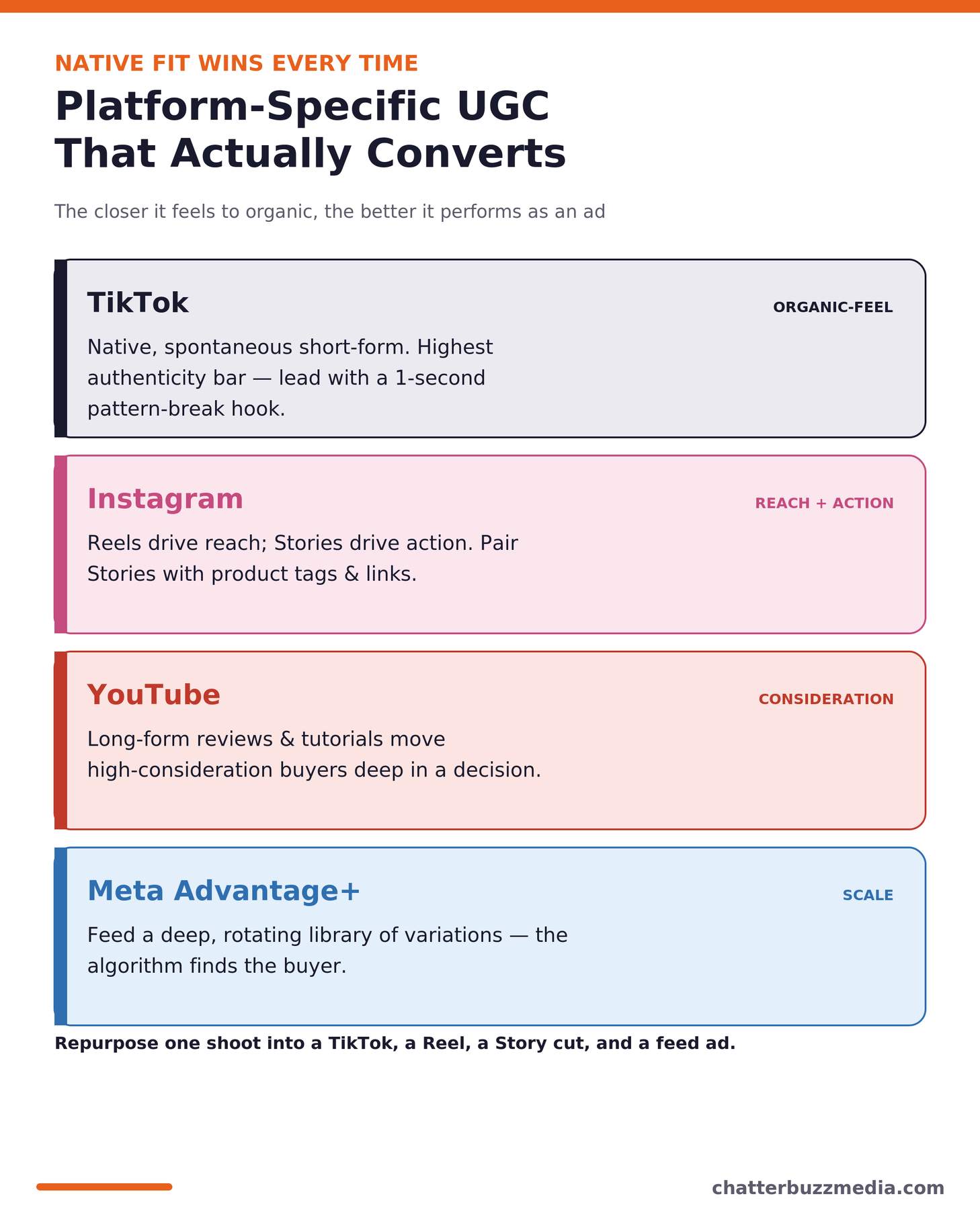 NATIVE FIT WINS EVERY TIME

Platform-Specific UGC That Actually Converts

The closer it feels to organic, the better it performs as an ad

TikTok

ORGANIC-FEEL

Native, spontaneous short-form. Highest authenticity bar — lead with a 1-second pattern-break hook.

Instagram

REACH + ACTION

Reels drive reach; Stories drive action. Pair Stories with product tags & links.

YouTube

CONSIDERATION

Long-form reviews & tutorials move high-consideration buyers deep in a decision.

Meta Advantage+

SCALE

Feed a deep, rotating library of variations — the algorithm finds the buyer.

Repurpose one shoot into a TikTok, a Reel, a Story cut, and a feed ad.

chatterbuzzmedia.com